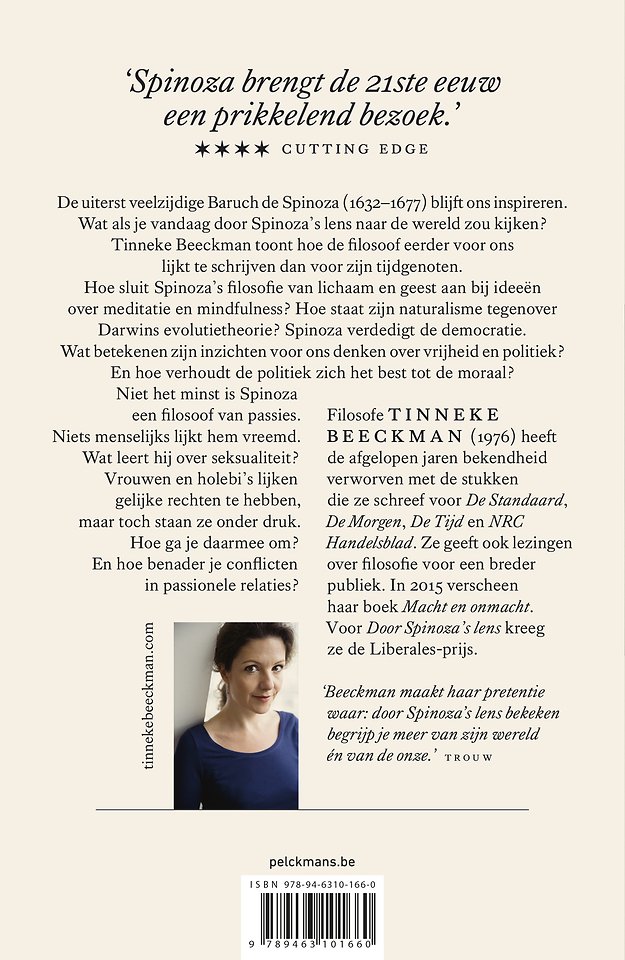 'Spinoza brengt de 21ste eeuw een prikkelend bezoek.'

★★★★ CUTTING EDGE

De uiterst veelzijdige Baruch de Spinoza (1632–1677) blijft ons inspireren. Wat als je vandaag door Spinoza's lens naar de wereld zou kijken? Tinneke Beeckman toont hoe de filosoof eerder voor ons lijkt te schrijven dan voor zijn tijdgenoten. Hoe sluit Spinoza's filosofie van lichaam en geest aan bij ideeën over meditatie en mindfulness? Hoe staat zijn naturalisme tegenover Darwins evolutietheorie? Spinoza verdedigt de democratie. Wat betekenen zijn inzichten voor ons denken over vrijheid en politiek? En hoe verhoudt de politiek zich het best tot de moraal?

Niet het minst is Spinoza een filosoof van passies. Niets menselijks lijkt hem vreemd. Wat leert hij over seksualiteit? Vrouwen en holebi's lijken gelijke rechten te hebben, maar toch staan ze onder druk. Hoe ga je daarmee om? En hoe benader je conflicten in passionele relaties?

Filosofe TINNEKE BEECKMAN (1976) heeft de afgelopen jaren bekendheid verworven met de stukken die ze schreef voor De Standaard, De Morgen, De Tijd en NRC Handelsblad. Ze geeft ook lezingen over filosofie voor een breder publiek. In 2015 verscheen haar boek Macht en onmacht. Voor Door Spinoza's lens kreeg ze de Liberales-prijs.

tinnekebeeckman.com

'Beeckman maakt haar pretentie waar: door Spinoza's lens bekeken begrijp je meer van zijn wereld én van de onze.' TROUW

pelckmans.be

ISBN 978-94-6310-166-0

9 789463 101660